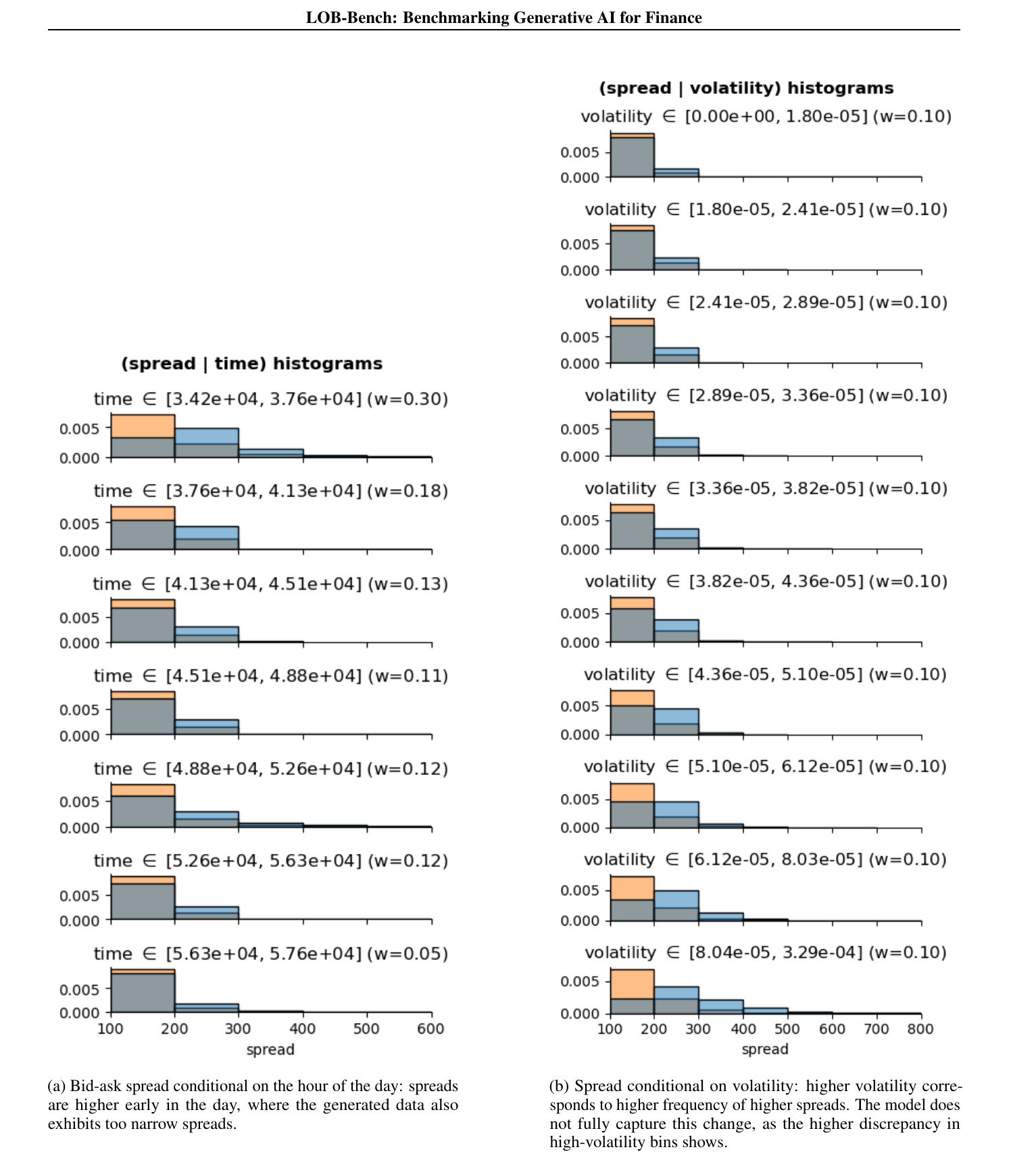 LOB-Bench: Benchmarking Generative AI for Finance

(spread | time) histograms

time $\in$ [3.42e+04, 3.76e+04] (w=0.30)
0.005
0.000

time $\in$ [3.76e+04, 4.13e+04] (w=0.18)
0.005
0.000

time $\in$ [4.13e+04, 4.51e+04] (w=0.13)
0.005
0.000

time $\in$ [4.51e+04, 4.88e+04] (w=0.11)
0.005
0.000

time $\in$ [4.88e+04, 5.26e+04] (w=0.12)
0.005
0.000

time $\in$ [5.26e+04, 5.63e+04] (w=0.12)
0.005
0.000

time $\in$ [5.63e+04, 5.76e+04] (w=0.05)
0.005
0.000
100 200 300 400 500 600
spread

(a) Bid-ask spread conditional on the hour of the day: spreads are higher early in the day, where the generated data also exhibits too narrow spreads.

(spread | volatility) histograms

volatility $\in$ [0.00e+00, 1.80e-05] (w=0.10)
0.005
0.000

volatility $\in$ [1.80e-05, 2.41e-05] (w=0.10)
0.005
0.000

volatility $\in$ [2.41e-05, 2.89e-05] (w=0.10)
0.005
0.000

volatility $\in$ [2.89e-05, 3.36e-05] (w=0.10)
0.005
0.000

volatility $\in$ [3.36e-05, 3.82e-05] (w=0.10)
0.005
0.000

volatility $\in$ [3.82e-05, 4.36e-05] (w=0.10)
0.005
0.000

volatility $\in$ [4.36e-05, 5.10e-05] (w=0.10)
0.005
0.000

volatility $\in$ [5.10e-05, 6.12e-05] (w=0.10)
0.005
0.000

volatility $\in$ [6.12e-05, 8.03e-05] (w=0.10)
0.005
0.000

volatility $\in$ [8.04e-05, 3.29e-04] (w=0.10)
0.005
0.000
100 200 300 400 500 600 700 800
spread

(b) Spread conditional on volatility: higher volatility corresponds to higher frequency of higher spreads. The model does not fully capture this change, as the higher discrepancy in high-volatility bins shows.